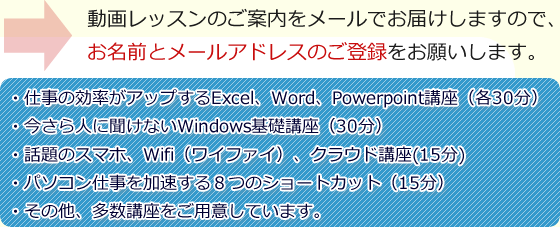 動画レッスンのご案内をメールでお届けしますので、
お名前とメールアドレスのご登録をお願いします。

・仕事の効率がアップするExcel、Word、Powerpoint講座（各30分）
・今さら人に聞けないWindows基礎講座（30分）
・話題のスマホ、Wifi（ワイファイ）、クラウド講座(15分)
・パソコン仕事を加速する８つのショートカット（15分）
・その他、多数講座をご用意しています。